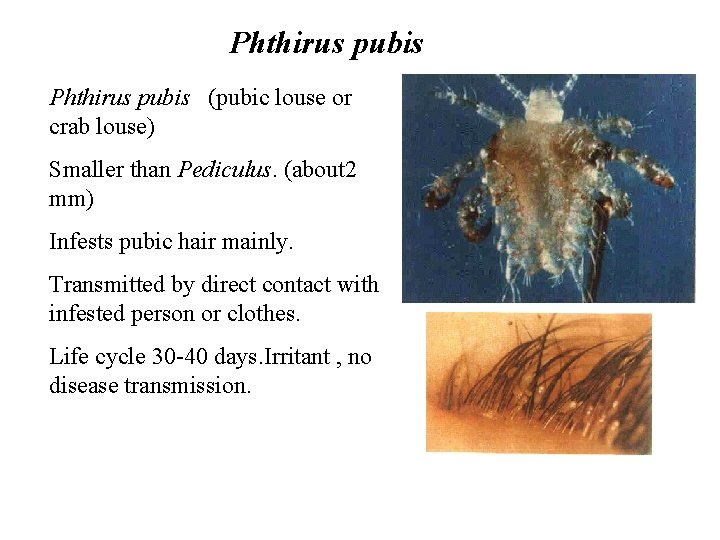 Phthirus pubis

Phthirus pubis (pubic louse or crab louse)

Smaller than Pediculus. (about2 mm)

Infests pubic hair mainly.

Transmitted by direct contact with infested person or clothes.

Life cycle 30-40 days.Irritant , no disease transmission.